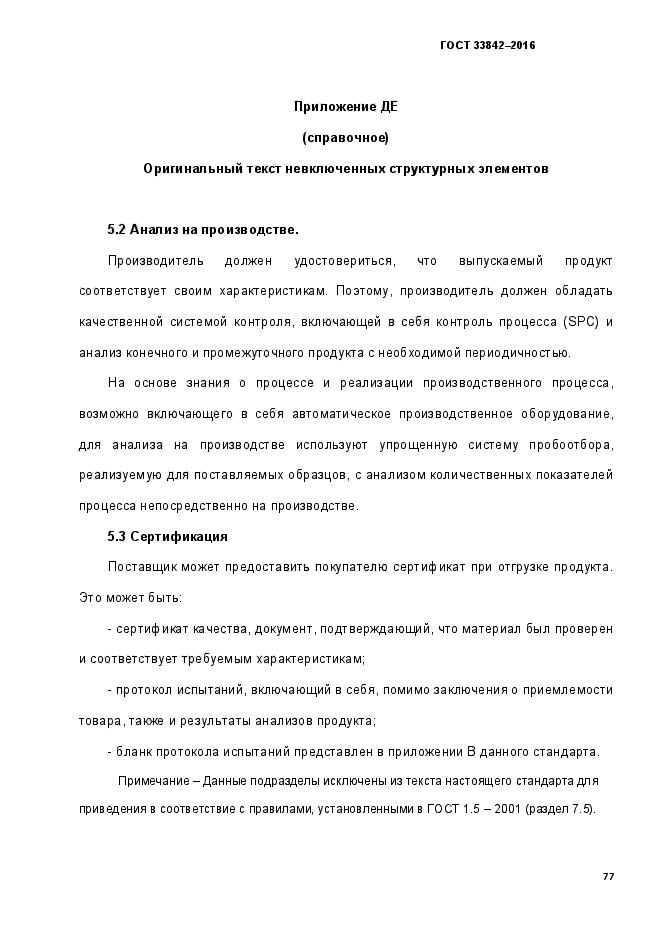 ГОСТ 33842–2016

Приложение ДЕ

(справочное)

Оригинальный текст невключенных структурных элементов

5.2 Анализ на производстве.

Производитель должен удостовериться, что выпускаемый продукт соответствует своим характеристикам. Поэтому, производитель должен обладать качественной системой контроля, включающей в себя контроль процесса (SPC) и анализ конечного и промежуточного продукта с необходимой периодичностью.

На основе знания о процессе и реализации производственного процесса, возможно включающего в себя автоматическое производственное оборудование, для анализа на производстве используют упрощенную систему пробоотбора, реализуемую для поставляемых образцов, с анализом количественных показателей процесса непосредственно на производстве.

5.3 Сертификация

Поставщик может предоставить покупателю сертификат при отгрузке продукта. Это может быть:

- сертификат качества, документ, подтверждающий, что материал был проверен и соответствует требуемым характеристикам;

- протокол испытаний, включающий в себя, помимо заключения о приемлемости товара, также и результаты анализов продукта;

- бланк протокола испытаний представлен в приложении В данного стандарта.

Примечание – Данные подразделы исключены из текста настоящего стандарта для приведения в соответствие с правилами, установленными в ГОСТ 1.5 – 2001 (раздел 7.5).

77